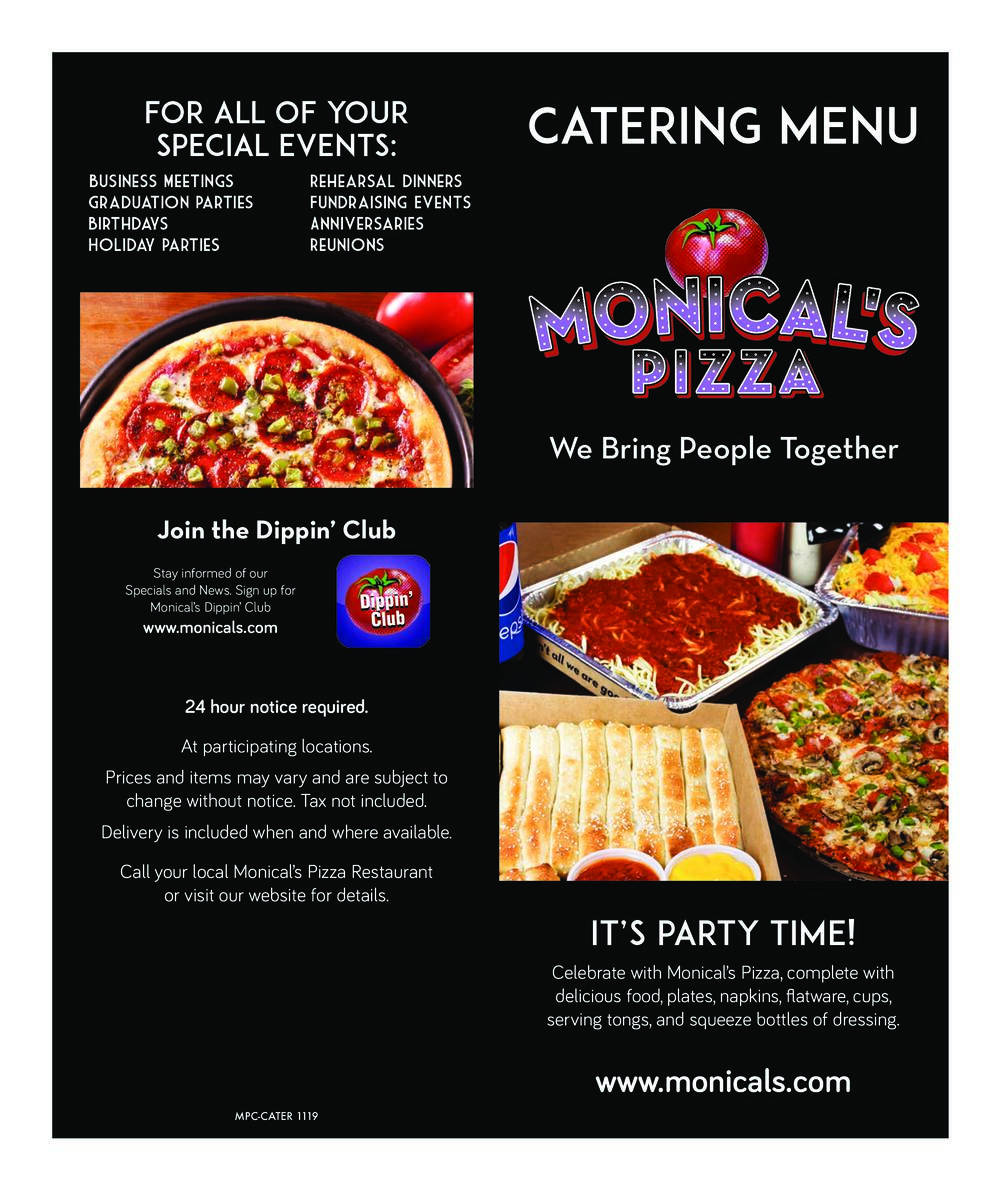 FOR ALL OF YOUR SPECIAL EVENTS:

BUSINESS MEETINGS
GRADUATION PARTIES
BIRTHDAYS
HOLIDAY PARTIES

REHEARSAL DINNERS
FUNDRAISING EVENTS
ANNIVERSARIES
REUNIONS

Join the Dippin' Club

Stay informed of our Specials and News. Sign up for Monical's Dippin' Club
www.monicals.com

Dippin' Club

24 hour notice required.

At participating locations.

Prices and items may vary and are subject to change without notice. Tax not included.

Delivery is included when and where available.

Call your local Monical's Pizza Restaurant or visit our website for details.

MPC-CATER 1119

CATERING MENU

MONICAL'S PIZZA

We Bring People Together

IT'S PARTY TIME!

Celebrate with Monical's Pizza, complete with delicious food, plates, napkins, flatware, cups, serving tongs, and squeeze bottles of dressing.

www.monicals.com